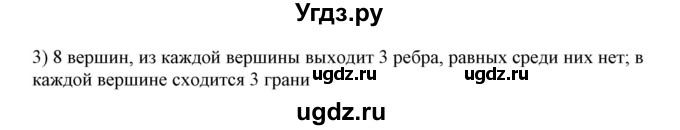 Угдз.ру

3) 8 вершин, из каждой вершины выходит 3 ребра, равных среди них нет; в каждой вершине сходится 3 грани ugdz.ru ugdz.ru

ugdz.ru